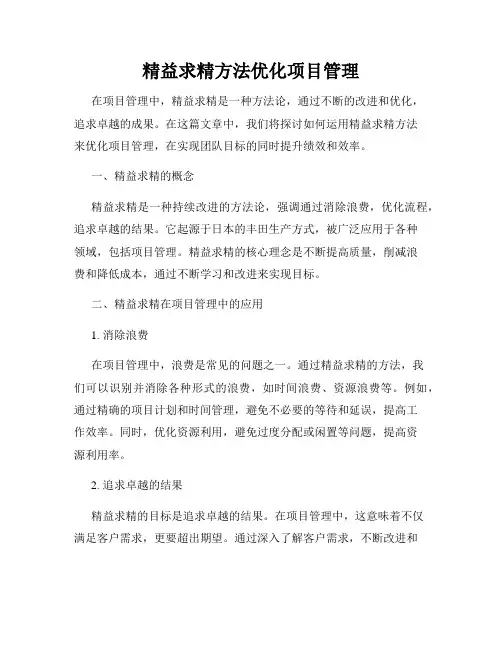 精益求精方法优化项目管理

在项目管理中，精益求精是一种方法论，通过不断的改进和优化，追求卓越的成果。在这篇文章中，我们将探讨如何运用精益求精方法来优化项目管理，在实现团队目标的同时提升绩效和效率。

一、精益求精的概念

精益求精是一种持续改进的方法论，强调通过消除浪费，优化流程，追求卓越的结果。它起源于日本的丰田生产方式，被广泛应用于各种领域，包括项目管理。精益求精的核心理念是不断提高质量，削减浪费和降低成本，通过不断学习和改进来实现目标。

二、精益求精在项目管理中的应用

1. 消除浪费

在项目管理中，浪费是常见的问题之一。通过精益求精的方法，我们可以识别并消除各种形式的浪费，如时间浪费、资源浪费等。例如，通过精确的项目计划和时间管理，避免不必要的等待和延误，提高工作效率。同时，优化资源利用，避免过度分配或闲置等问题，提高资源利用率。

2. 追求卓越的结果

精益求精的目标是追求卓越的结果。在项目管理中，这意味着不仅满足客户需求，更要超出期望。通过深入了解客户需求，不断改进和